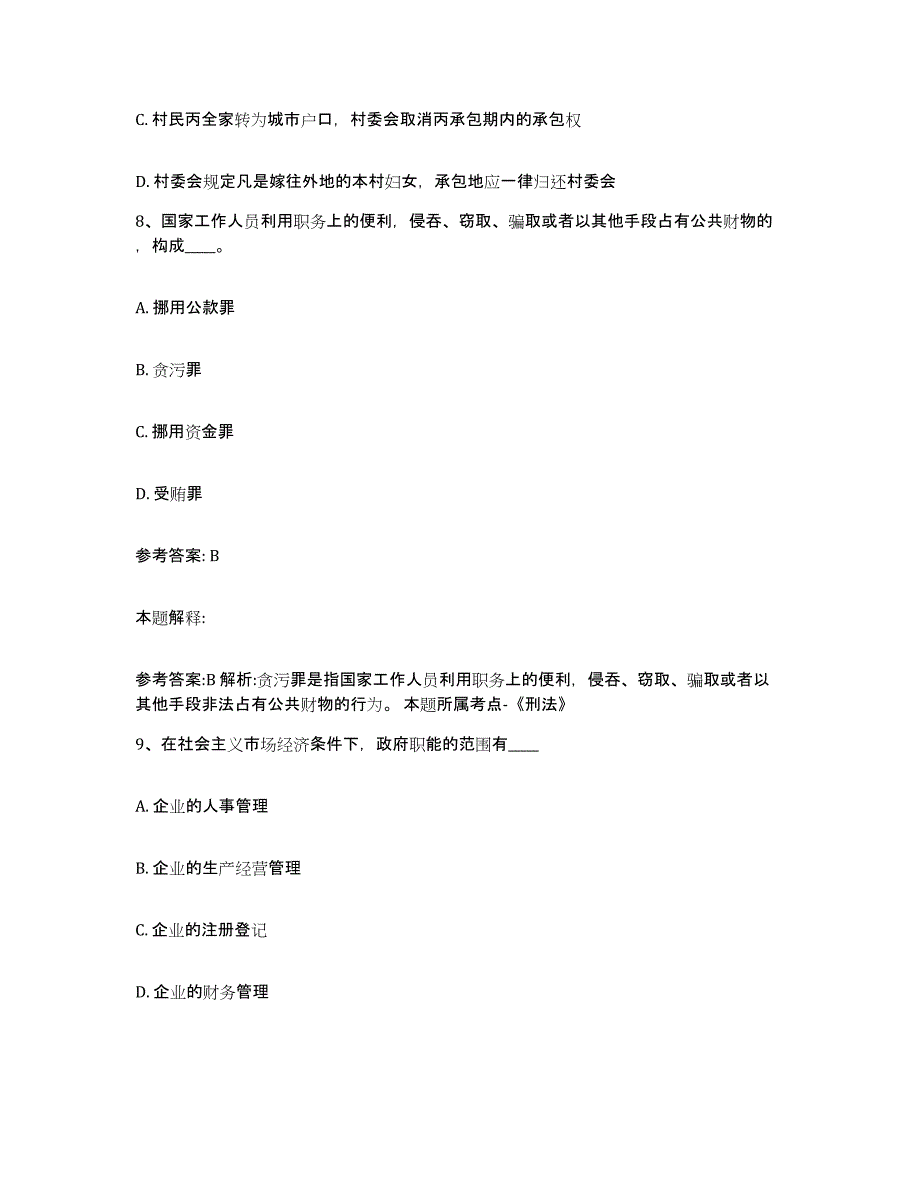 C. 村民丙全家转为城市户口，村委会取消丙承包期内的承包权

D. 村委会规定凡是嫁往外地的本村妇女，承包地应一律归还村委会

8、国家工作人员利用职务上的便利，侵吞、窃取、骗取或者以其他手段占有公共财物的，构成____。

A. 挪用公款罪

B. 贪污罪

C. 挪用资金罪

D. 受贿罪

参考答案: B

本题解释:

参考答案:B 解析:贪污罪是指国家工作人员利用职务上的便利，侵吞、窃取、骗取或者以其他手段非法占有公共财物的行为。 本题所属考点-《刑法》

9、在社会主义市场经济条件下，政府职能的范围有____

A. 企业的人事管理

B. 企业的生产经营管理

C. 企业的注册登记

D. 企业的财务管理